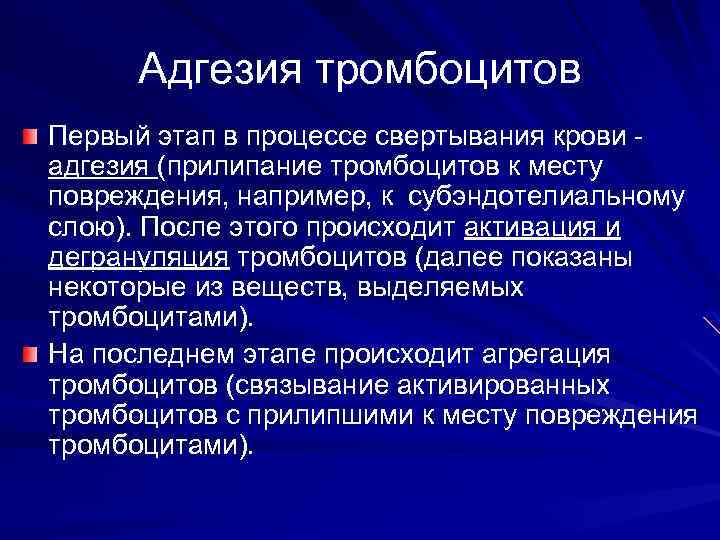 Адгезия тромбоцитов

Первый этап в процессе свертывания крови - адгезия (прилипание тромбоцитов к месту повреждения, например, к субэндотелиальному слою). После этого происходит активация и дегрануляция тромбоцитов (далее показаны некоторые из веществ, выделяемых тромбоцитами).

На последнем этапе происходит агрегация тромбоцитов (связывание активированных тромбоцитов с прилипшими к месту повреждения тромбоцитами).